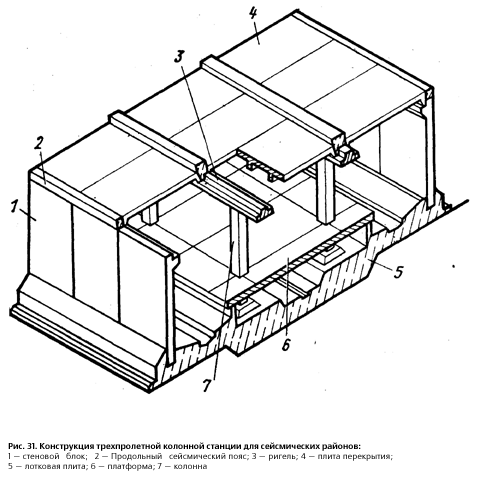 4
3
2
1
5
6
7

Рис. 31. Конструкция трехпролетной колонной станции для сейсмических районов:
1 — стеновой блок; 2 — Продольный сейсмический пояс; 3 — ригель; 4 — плита перекрытия; 5 — лотковая плита; 6 — платформа; 7 — колонна